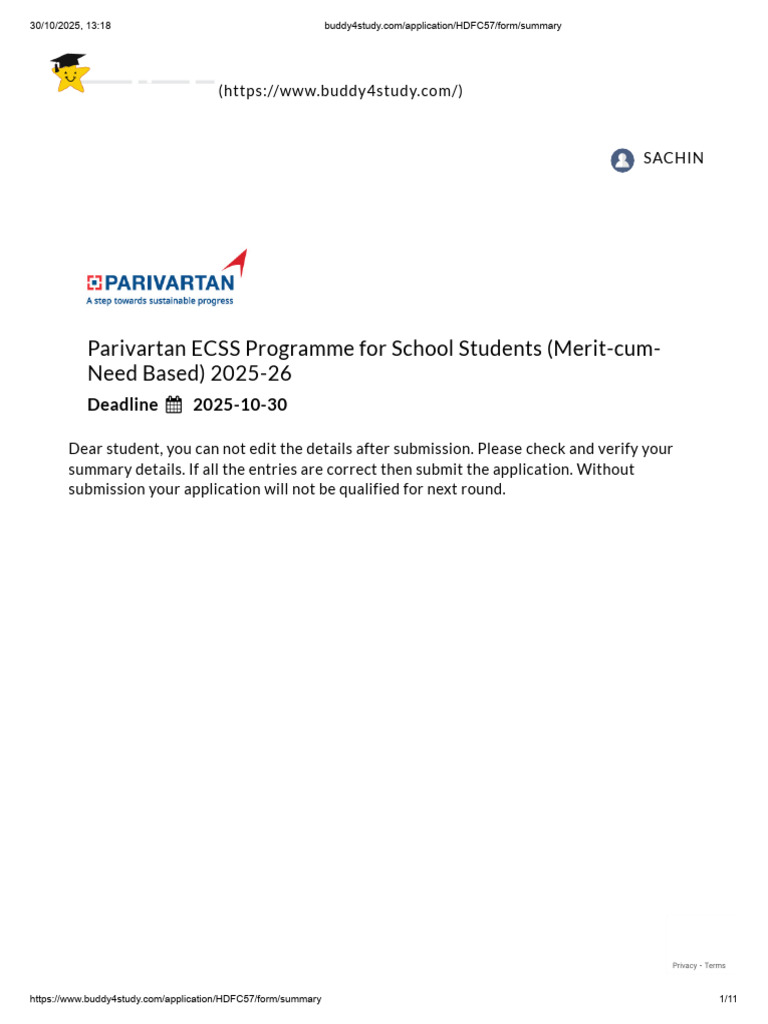 30/10/2025, 13:18 buddy4study.com/application/HDFC57/form/summary

(https://www.buddy4study.com/)

SACHIN

PARIVARTAN
A step towards sustainable progress

Parivartan ECSS Programme for School Students (Merit-cum-Need Based) 2025-26

Deadline 2025-10-30

Dear student, you can not edit the details after submission. Please check and verify your summary details. If all the entries are correct then submit the application. Without submission your application will not be qualified for next round.

Privacy - Terms

https://www.buddy4study.com/application/HDFC57/form/summary 1/11